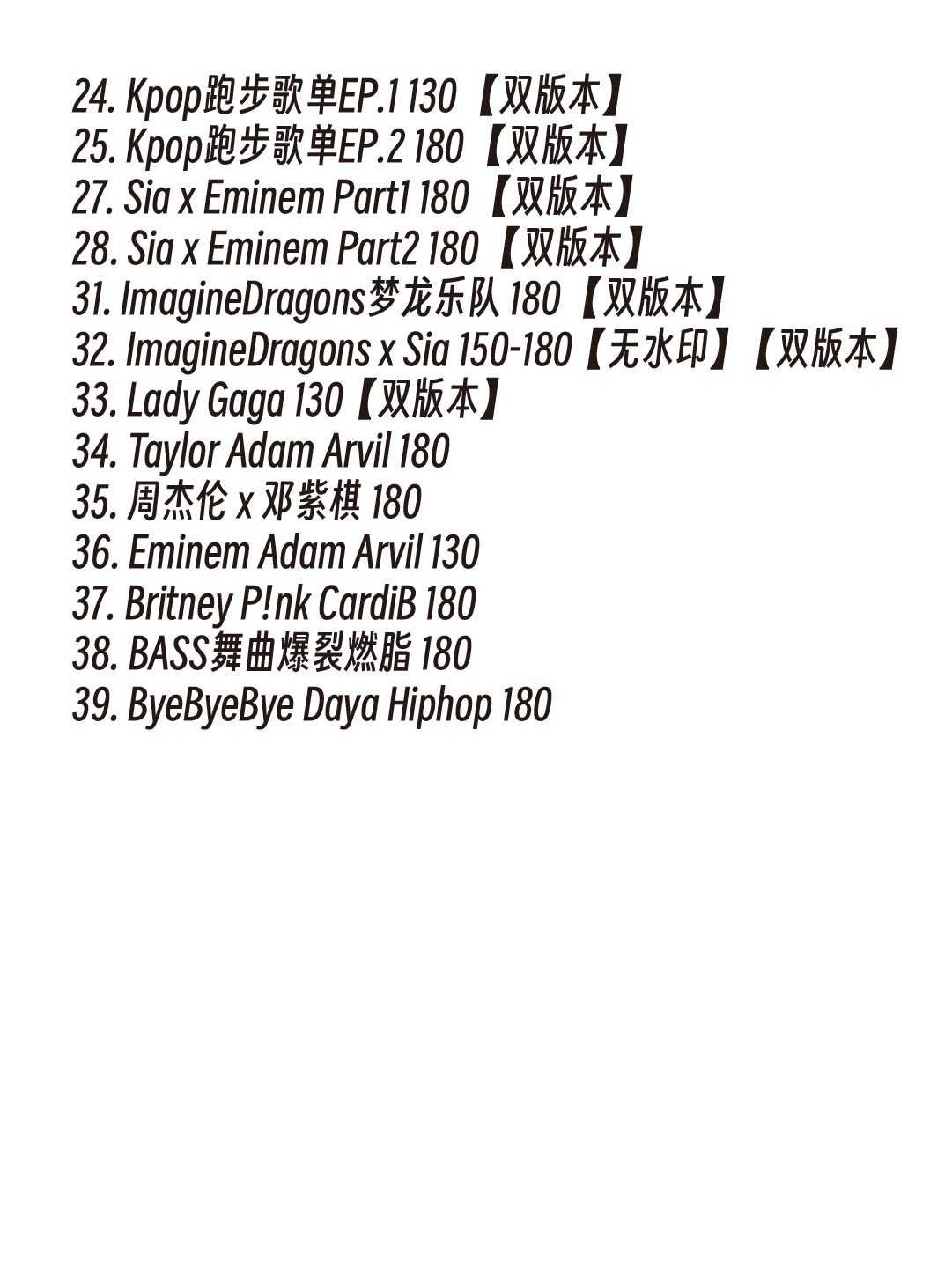 24. Kpop跑步歌单EP.1 130【双版本】
25. Kpop跑步歌单EP.2 180【双版本】
27. Sia x Eminem Part1 180【双版本】
28. Sia x Eminem Part2 180【双版本】
31. ImagineDragons梦龙乐队 180【双版本】
32. ImagineDragons x Sia 150-180【无水印】【双版本】
33. Lady Gaga 130【双版本】
34. Taylor Adam Arvil 180
35. 周杰伦 x 邓紫棋 180
36. Eminem Adam Arvil 130
37. Britney P!nk CardiB 180
38. BASS舞曲爆裂燃脂 180
39. ByeByeBye Daya Hiphop 180